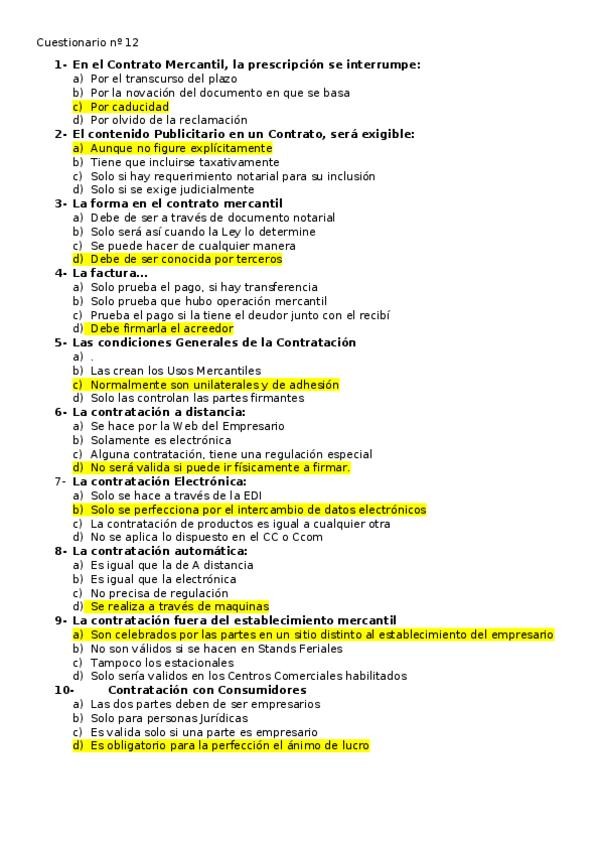 Cuestionario nº 12

1- En el Contrato Mercantil, la prescripción se interrumpe:
a) Por el transcurso del plazo
b) Por la novación del documento en que se basa
c) Por caducidad
d) Por olvido de la reclamación

2- El contenido Publicitario en un Contrato, será exigible:
a) Aunque no figure explícitamente
b) Tiene que incluirse taxativamente
c) Solo si hay requerimiento notarial para su inclusión
d) Solo si se exige judicialmente

3- La forma en el contrato mercantil
a) Debe de ser a través de documento notarial
b) Solo será así cuando la Ley lo determine
c) Se puede hacer de cualquier manera
d) Debe de ser conocida por terceros

4- La factura…
a) Solo prueba el pago, si hay transferencia
b) Solo prueba que hubo operación mercantil
c) Prueba el pago si la tiene el deudor junto con el recibí
d) Debe firmarla el acreedor

5- Las condiciones Generales de la Contratación
a) .
b) Las crean los Usos Mercantiles
c) Normalmente son unilaterales y de adhesión
d) Solo las controlan las partes firmantes

6- La contratación a distancia:
a) Se hace por la Web del Empresario
b) Solamente es electrónica
c) Alguna contratación, tiene una regulación especial
d) No será valida si puede ir físicamente a firmar.

7- La contratación Electrónica:
a) Solo se hace a través de la EDI
b) Solo se perfecciona por el intercambio de datos electrónicos
c) La contratación de productos es igual a cualquier otra
d) No se aplica lo dispuesto en el CC o Ccom

8- La contratación automática:
a) Es igual que la de A distancia
b) Es igual que la electrónica
c) No precisa de regulación
d) Se realiza a través de maquinas

9- La contratación fuera del establecimiento mercantil
a) Son celebrados por las partes en un sitio distinto al establecimiento del empresario
b) No son válidos si se hacen en Stands Feriales
c) Tampoco los estacionales
d) Solo sería validos en los Centros Comerciales habilitados

10- Contratación con Consumidores
a) Las dos partes deben de ser empresarios
b) Solo para personas Jurídicas
c) Es valida solo si una parte es empresario
d) Es obligatorio para la perfección el ánimo de lucro